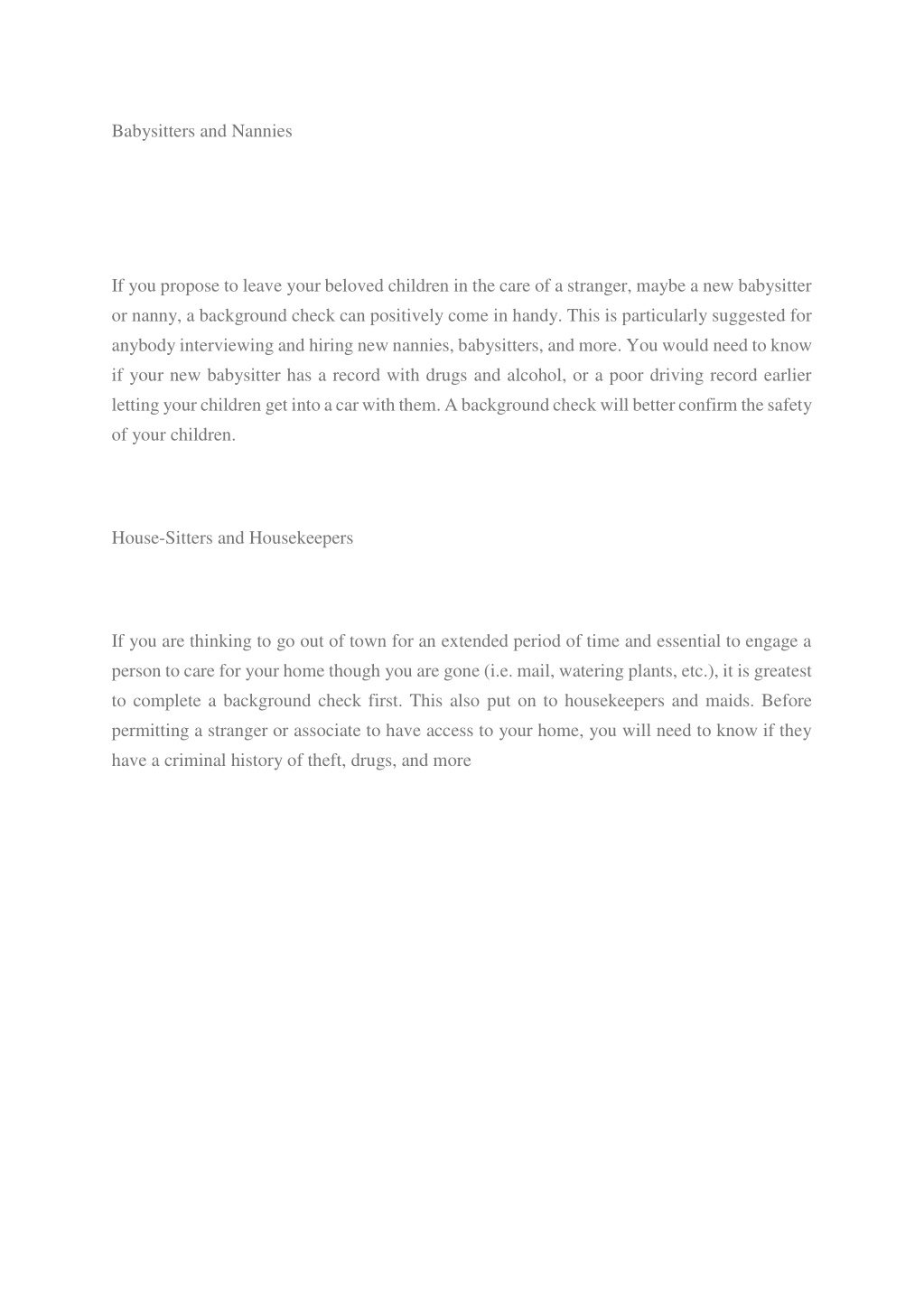 Babysitters and Nannies

If you propose to leave your beloved children in the care of a stranger, maybe a new babysitter or nanny, a background check can positively come in handy. This is particularly suggested for anybody interviewing and hiring new nannies, babysitters, and more. You would need to know if your new babysitter has a record with drugs and alcohol, or a poor driving record earlier letting your children get into a car with them. A background check will better confirm the safety of your children.

House-Sitters and Housekeepers

If you are thinking to go out of town for an extended period of time and essential to engage a person to care for your home though you are gone (i.e. mail, watering plants, etc.), it is greatest to complete a background check first. This also put on to housekeepers and maids. Before permitting a stranger or associate to have access to your home, you will need to know if they have a criminal history of theft, drugs, and more